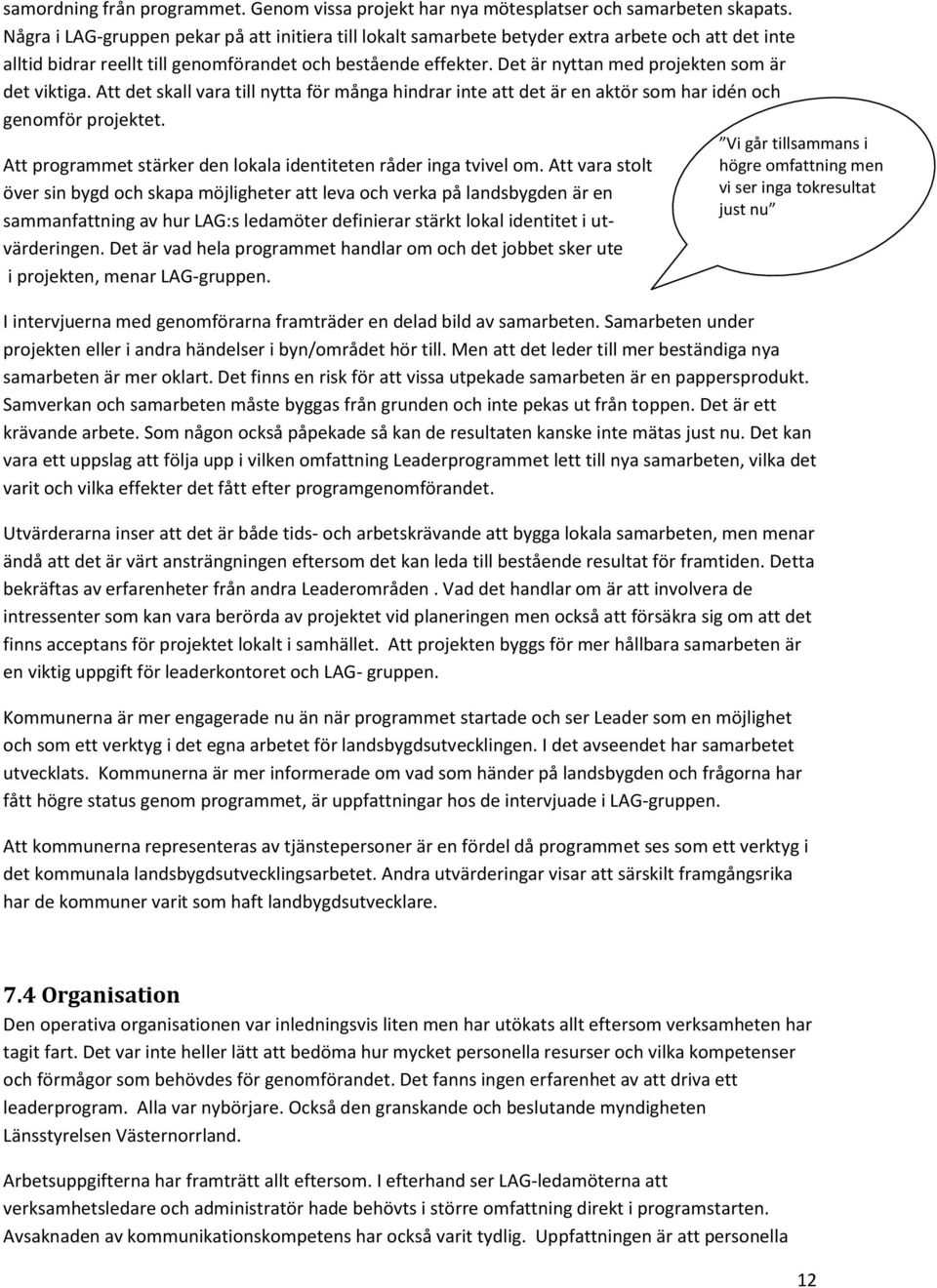 samordning från programmet. Genom vissa projekt har nya mötesplatser och samarbeten skapats. Några i LAG-gruppen pekar på att initiera till lokalt samarbete betyder extra arbete och att det inte alltid bidrar reellt till genomförandet och bestående effekter. Det är nyttan med projekten som är det viktiga. Att det skall vara till nytta för många hindrar inte att det är en aktör som har idén och genomför projektet.

Att programmet stärker den lokala identiteten råder inga tvivel om. Att vara stolt över sin bygd och skapa möjligheter att leva och verka på landsbygden är en sammanfattning av hur LAG:s ledamöter definierar stärkt lokal identitet i utvärderingen. Det är vad hela programmet handlar om och det jobbet sker ute i projekten, menar LAG-gruppen.

”Vi går tillsammans i högre omfattning men vi ser inga tokresultat just nu”

I intervjuerna med genomförarna framträder en delad bild av samarbeten. Samarbeten under projekten eller i andra händelser i byn/området hör till. Men att det leder till mer beständiga nya samarbeten är mer oklart. Det finns en risk för att vissa utpekade samarbeten är en pappersprodukt. Samverkan och samarbeten måste byggas från grunden och inte pekas ut från toppen. Det är ett krävande arbete. Som någon också påpekade så kan de resultaten kanske inte mätas just nu. Det kan vara ett uppslag att följa upp i vilken omfattning Leaderprogrammet lett till nya samarbeten, vilka det varit och vilka effekter det fått efter programgenomförandet.

Utvärderarna inser att det är både tids- och arbetskrävande att bygga lokala samarbeten, men menar ändå att det är värt ansträngningen eftersom det kan leda till bestående resultat för framtiden. Detta bekräftas av erfarenheter från andra Leaderområden . Vad det handlar om är att involvera de intressenter som kan vara berörda av projektet vid planeringen men också att försäkra sig om att det finns acceptans för projektet lokalt i samhället. Att projekten byggs för mer hållbara samarbeten är en viktig uppgift för leaderkontoret och LAG- gruppen.

Kommunerna är mer engagerade nu än när programmet startade och ser Leader som en möjlighet och som ett verktyg i det egna arbetet för landsbygdsutvecklingen. I det avseendet har samarbetet utvecklats. Kommunerna är mer informerade om vad som händer på landsbygden och frågorna har fått högre status genom programmet, är uppfattningar hos de intervjuade i LAG-gruppen.

Att kommunerna representeras av tjänstepersoner är en fördel då programmet ses som ett verktyg i det kommunala landsbygdsutvecklingsarbetet. Andra utvärderingar visar att särskilt framgångsrika har de kommuner varit som haft landbygdsutvecklare.

7.4 Organisation
Den operativa organisationen var inledningsvis liten men har utökats allt eftersom verksamheten har tagit fart. Det var inte heller lätt att bedöma hur mycket personella resurser och vilka kompetenser och förmågor som behövdes för genomförandet. Det fanns ingen erfarenhet av att driva ett leaderprogram. Alla var nybörjare. Också den granskande och beslutande myndigheten Länsstyrelsen Västernorrland.

Arbetsuppgifterna har framträtt allt eftersom. I efterhand ser LAG-ledamöterna att verksamhetsledare och administratör hade behövts i större omfattning direkt i programstarten. Avsaknaden av kommunikationskompetens har också varit tydlig. Uppfattningen är att personella

12